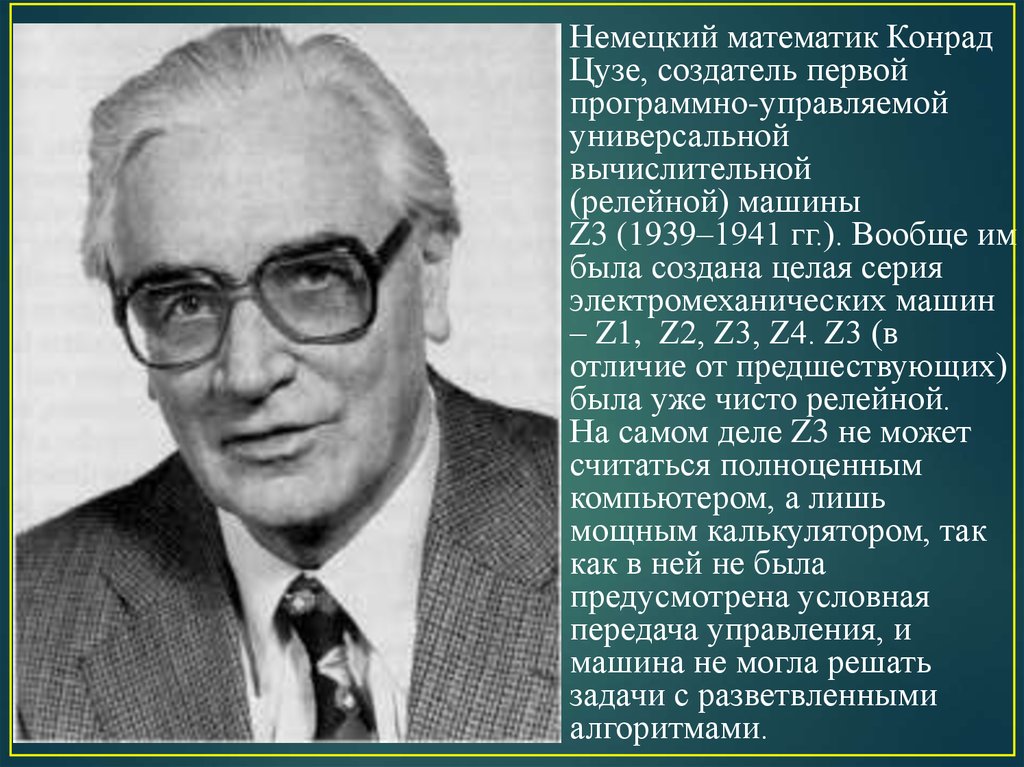 Немецкий математик Конрад Цузе, создатель первой программно-управляемой универсальной вычислительной (релейной) машины Z3 (1939–1941 гг.). Вообще им была создана целая серия электромеханических машин – Z1, Z2, Z3, Z4. Z3 (в отличие от предшествующих) была уже чисто релейной. На самом деле Z3 не может считаться полноценным компьютером, а лишь мощным калькулятором, так как в ней не была предусмотрена условная передача управления, и машина не могла решать задачи с разветвленными алгоритмами.